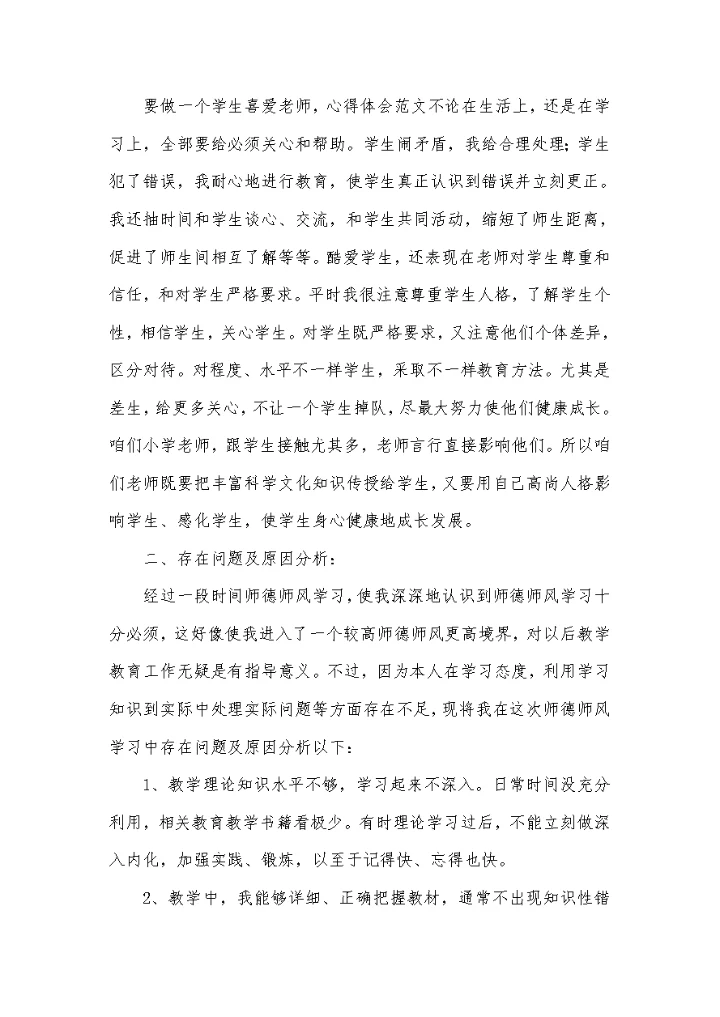 要做一个学生喜爱老师，心得体会范文不论在生活上，还是在学习上，全部要给必须关心和帮助。学生闹矛盾，我给合理处理；学生犯了错误，我耐心地进行教育，使学生真正认识到错误并立刻更正。我还抽时间和学生谈心、交流，和学生共同活动，缩短了师生距离，促进了师生间相互了解等等。酷爱学生，还表现在老师对学生尊重和信任，和对学生严格要求。平时我很注意尊重学生人格，了解学生个性，相信学生，关心学生。对学生既严格要求，又注意他们个体差异，区分对待。对程度、水平不一样学生，采取不一样教育方法。尤其是差生，给更多关心，不让一个学生掉队，尽最大努力使他们健康成长。咱们小学老师，跟学生接触尤其多，老师言行直接影响他们。所以咱们老师既要把丰富科学文化知识传授给学生，又要用自己高尚人格影响学生、感化学生，使学生身心健康地成长发展。

二、存在问题及原因分析：

经过一段时间师德师风学习，使我深深地认识到师德师风学习十分必须，这好像使我进入了一个较高师德师风更高境界，对以后教学教育工作无疑是有指导意义。不过，因为本人在学习态度，利用学习知识到实际中处理实际问题等方面存在不足，现将我在这次师德师风学习中存在问题及原因分析以下：

1、教学理论知识水平不够，学习起来不深入。日常时间没充分利用，相关教育教学书籍看极少。有时理论学习过后，不能立刻做深入内化，加强实践、锻炼，以至于记得快、忘得也快。

2、教学中，我能够详细、正确把握教材，通常不出现知识性错